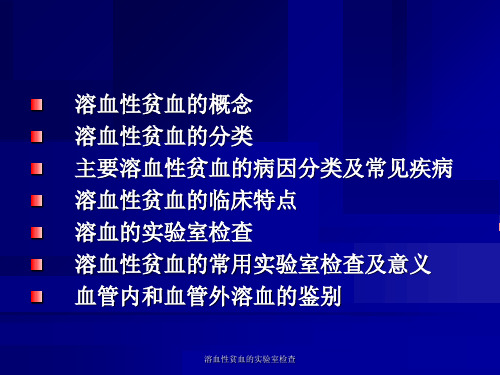 溶血性贫血的概念
溶血性贫血的分类
主要溶血性贫血的病因分类及常见疾病
溶血性贫血的临床特点
溶血的实验室检查
溶血性贫血的常用实验室检查及意义
血管内和血管外溶血的鉴别

溶血性贫血的实验室检查